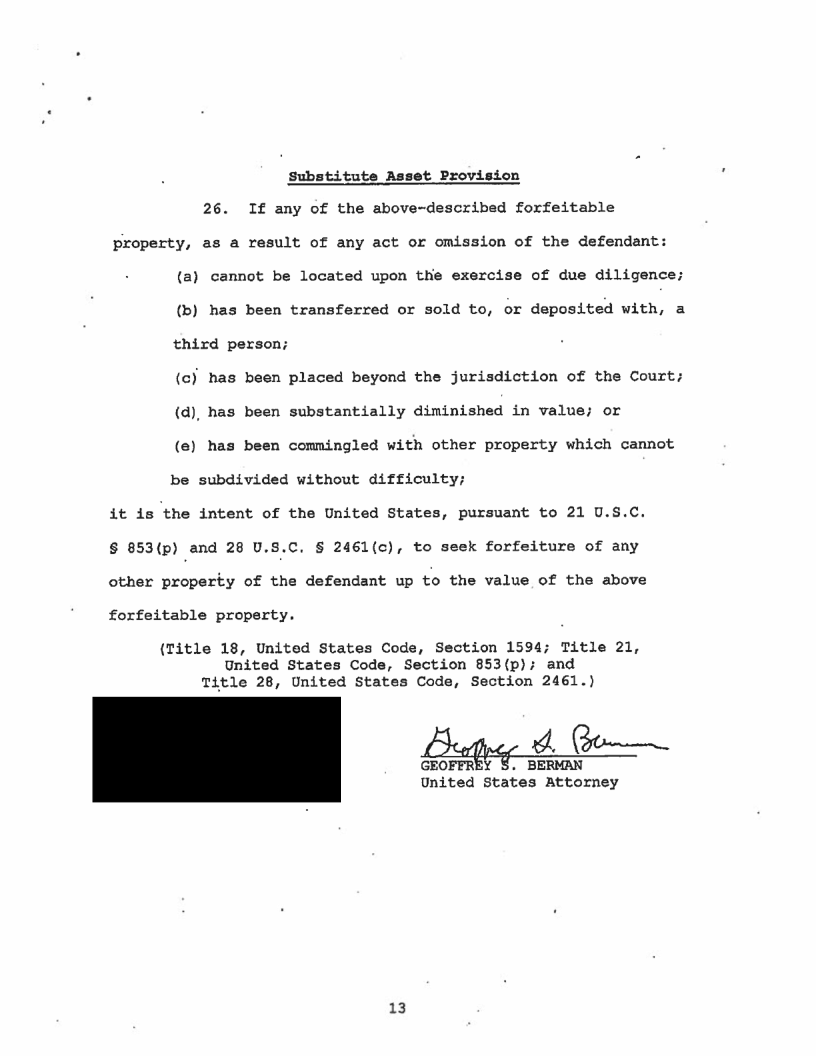 Substitute Asset Provision

26. If any of the above-described forfeitable property, as a result of any act or omission of the defendant:

(a) cannot be located upon the exercise of due diligence;

(b) has been transferred or sold to, or deposited with, a third person;

(c) has been placed beyond the jurisdiction of the Court;

(d) has been substantially diminished in value; or

(e) has been commingled with other property which cannot be subdivided without difficulty;

it is the intent of the United States, pursuant to 21 U.S.C. § 853(p) and 28 U.S.C. § 2461(c), to seek forfeiture of any other property of the defendant up to the value of the above forfeitable property.

(Title 18, United States Code, Section 1594; Title 21, United States Code, Section 853(p); and Title 28, United States Code, Section 2461.)

Geoffrey S. Berman
GEOFFREY S. BERMAN
United States Attorney

13